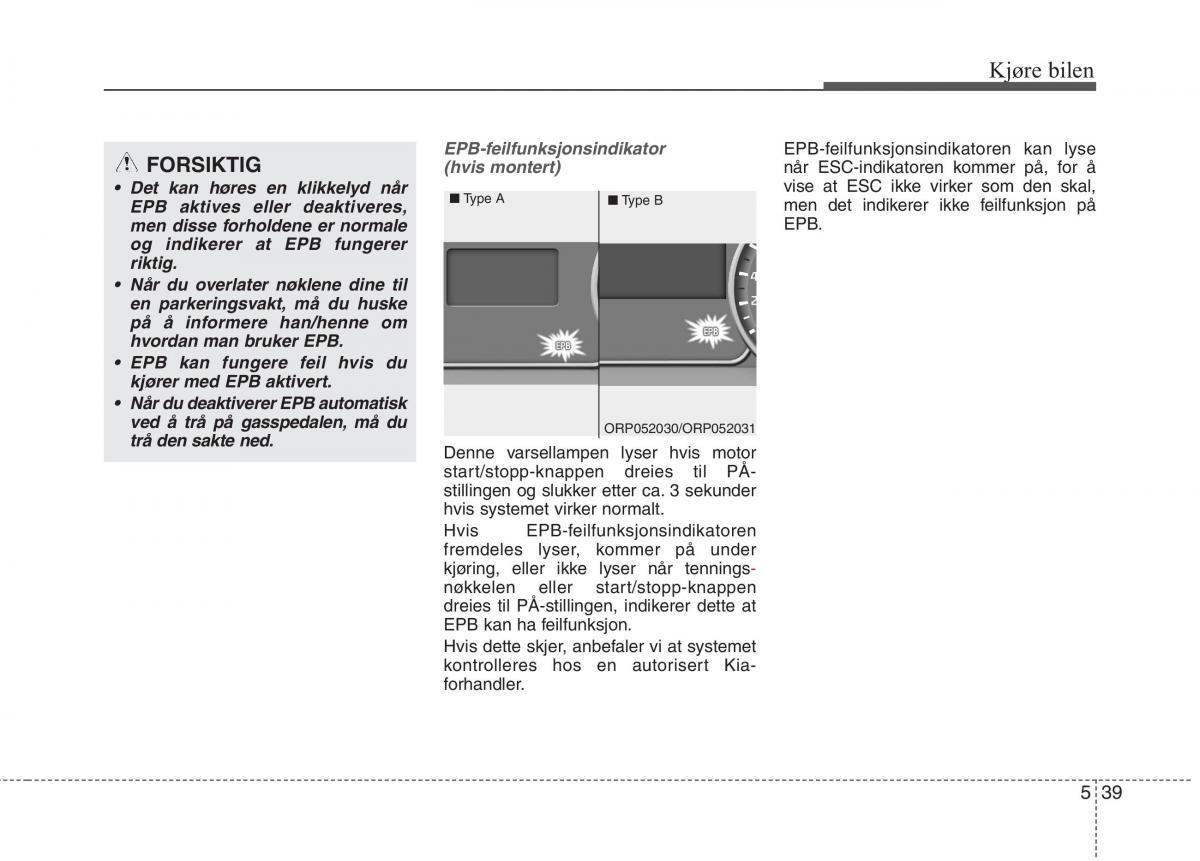 Kjøre bilen

FORSIKTIG

• Det kan høres en klikkelyd når EPB aktives eller deaktiveres, men disse forholdene er normale og indikerer at EPB fungerer riktig.
• Når du overlater nøklene dine til en parkeringsvakt, må du huske på å informere han/henne om hvordan man bruker EPB.
• EPB kan fungere feil hvis du kjører med EPB aktivert.
• Når du deaktiverer EPB automatisk ved å trå på gasspedalen, må du trå den sakte ned.

EPB-feilfunksjonsindikator (hvis montert)

■ Type A

EPB

■ Type B

EPB

ORP052030/ORP052031

Denne varsellampen lyser hvis motor start/stopp-knappen dreies til PÅ-stillingen og slukker etter ca. 3 sekunder hvis systemet virker normalt.

Hvis EPB-feilfunksjonsindikatoren fremdeles lyser, kommer på under kjøring, eller ikke lyser når tenningsnøkkelen eller start/stopp-knappen dreies til PÅ-stillingen, indikerer dette at EPB kan ha feilfunksjon.

Hvis dette skjer, anbefaler vi at systemet kontrolleres hos en autorisert Kia-forhandler.

EPB-feilfunksjonsindikatoren kan lyse når ESC-indikatoren kommer på, for å vise at ESC ikke virker som den skal, men det indikerer ikke feilfunksjon på EPB.

5 39